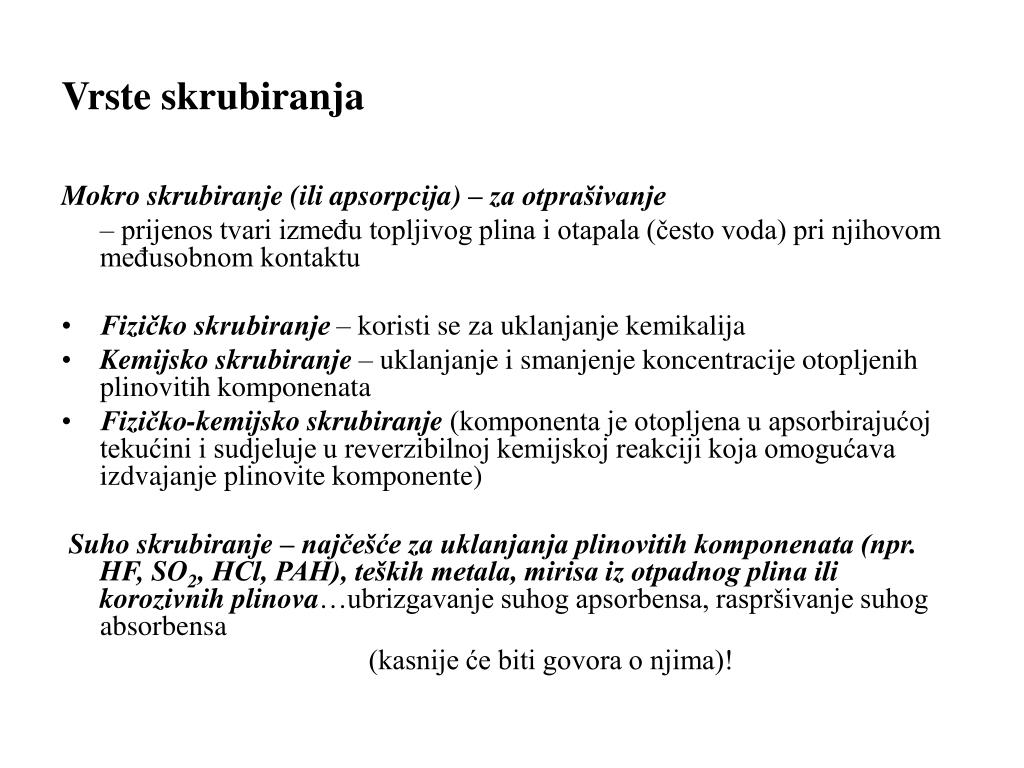 Vrste skrubiranja

Mokro skrubiranje (ili apsorpcija) – za otprašivanje

– prijenos tvari između topljivog plina i otapala (često voda) pri njihovom međusobnom kontaktu

• Fizičko skrubiranje – koristi se za uklanjanje kemikalija
• Kemijsko skrubiranje – uklanjanje i smanjenje koncentracije otopljenih plinovitih komponenata
• Fizičko-kemijsko skrubiranje (komponenta je otopljena u apsorbirajućoj tekućini i sudjeluje u reverzibilnoj kemijskoj reakciji koja omogućava izdvajanje plinovite komponente)

Suho skrubiranje – najčešće za uklanjanja plinovitih komponenata (npr. HF, $SO_2$, HCl, PAH), teških metala, mirisa iz otpadnog plina ili korozivnih plinova…ubrizgavanje suhog apsorbensa, raspršivanje suhog absorbensa

(kasnije će biti govora o njima)!